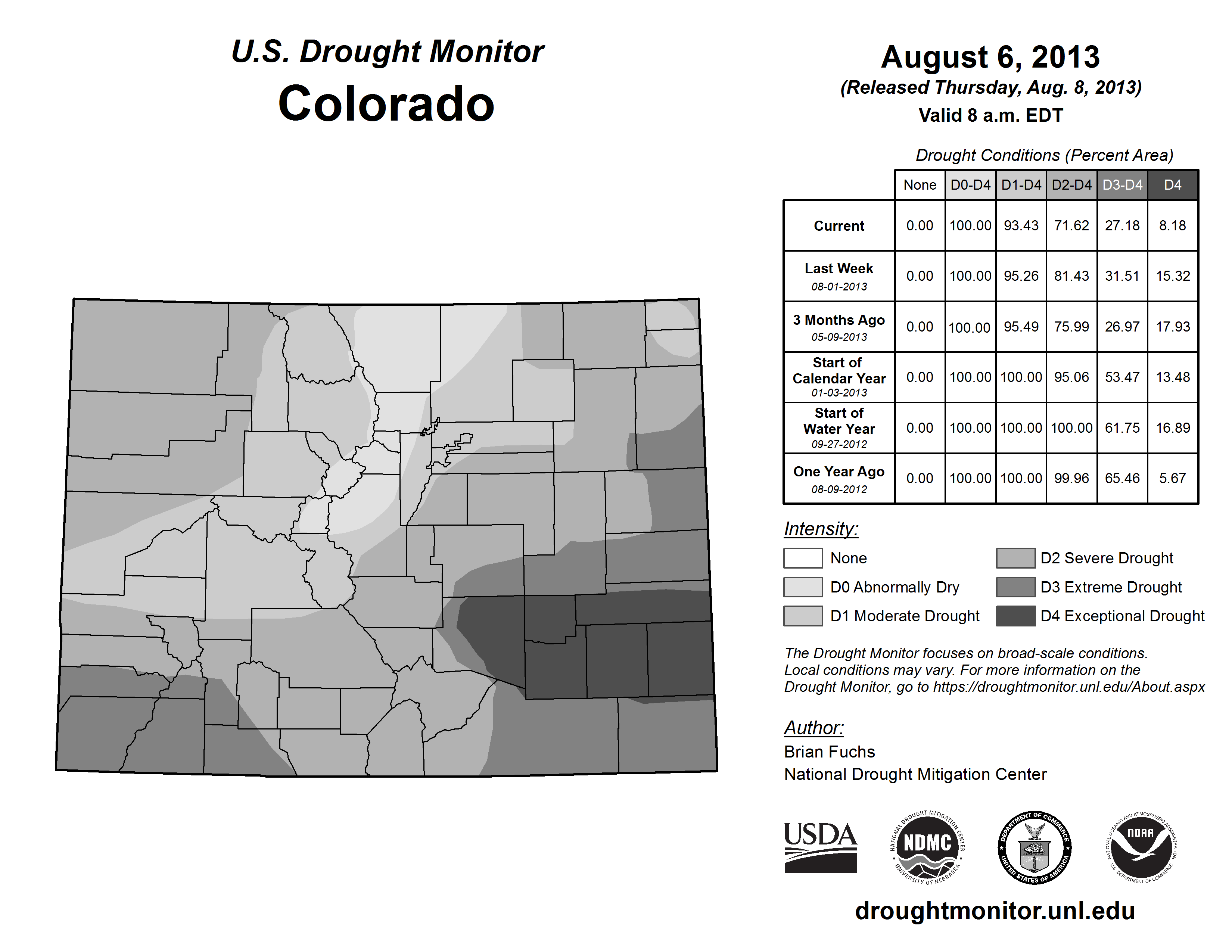 U.S. Drought Monitor
Colorado

August 6, 2013
(Released Thursday, Aug. 8, 2013)
Valid 8 a.m. EDT

Drought Conditions (Percent Area)

| | None | D0-D4 | D1-D4 | D2-D4 | D3-D4 | D4 |
|---|---|---|---|---|---|---|
| Current | 0.00 | 100.00 | 93.43 | 71.62 | 27.18 | 8.18 |
| Last Week 08-01-2013 | 0.00 | 100.00 | 95.26 | 81.43 | 31.51 | 15.32 |
| 3 Months Ago 05-09-2013 | 0.00 | 100.00 | 95.49 | 75.99 | 26.97 | 17.93 |
| Start of Calendar Year 01-03-2013 | 0.00 | 100.00 | 100.00 | 95.06 | 53.47 | 13.48 |
| Start of Water Year 09-27-2012 | 0.00 | 100.00 | 100.00 | 100.00 | 61.75 | 16.89 |
| One Year Ago 08-09-2012 | 0.00 | 100.00 | 100.00 | 99.96 | 65.46 | 5.67 |

Intensity:
None
D0 Abnormally Dry
D1 Moderate Drought
D2 Severe Drought
D3 Extreme Drought
D4 Exceptional Drought

The Drought Monitor focuses on broad-scale conditions. Local conditions may vary. For more information on the Drought Monitor, go to https://droughtmonitor.unl.edu/About.aspx

Author:
Brian Fuchs
National Drought Mitigation Center

USDA
NATIONAL DROUGHT MITIGATION CENTER NDMC UNIVERSITY OF NEBRASKA
DEPARTMENT OF COMMERCE UNITED STATES OF AMERICA
NATIONAL OCEANIC AND ATMOSPHERIC ADMINISTRATION NOAA U.S. DEPARTMENT OF COMMERCE

droughtmonitor.unl.edu